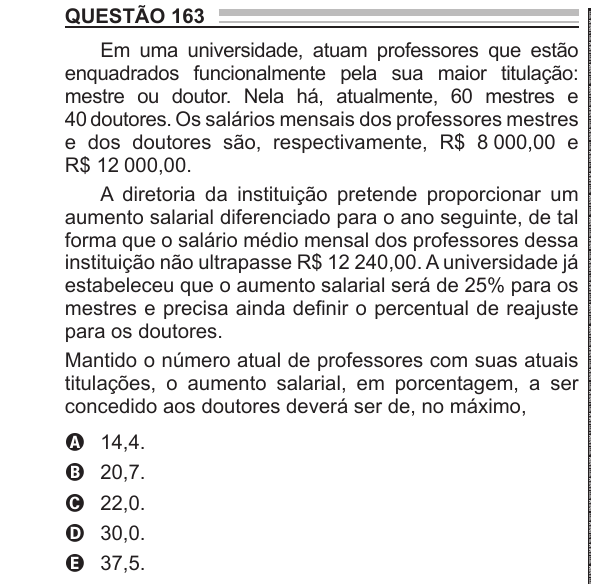 QUESTÃO 163

Em uma universidade, atuam professores que estão enquadrados funcionalmente pela sua maior titulação: mestre ou doutor. Nela há, atualmente, 60 mestres e 40 doutores. Os salários mensais dos professores mestres e dos doutores são, respectivamente, R$ 8 000,00 e R$ 12 000,00.

A diretoria da instituição pretende proporcionar um aumento salarial diferenciado para o ano seguinte, de tal forma que o salário médio mensal dos professores dessa instituição não ultrapasse R$ 12 240,00. A universidade já estabeleceu que o aumento salarial será de 25% para os mestres e precisa ainda definir o percentual de reajuste para os doutores.

Mantido o número atual de professores com suas atuais titulações, o aumento salarial, em porcentagem, a ser concedido aos doutores deverá ser de, no máximo,

A 14,4.
B 20,7.
C 22,0.
D 30,0.
E 37,5.